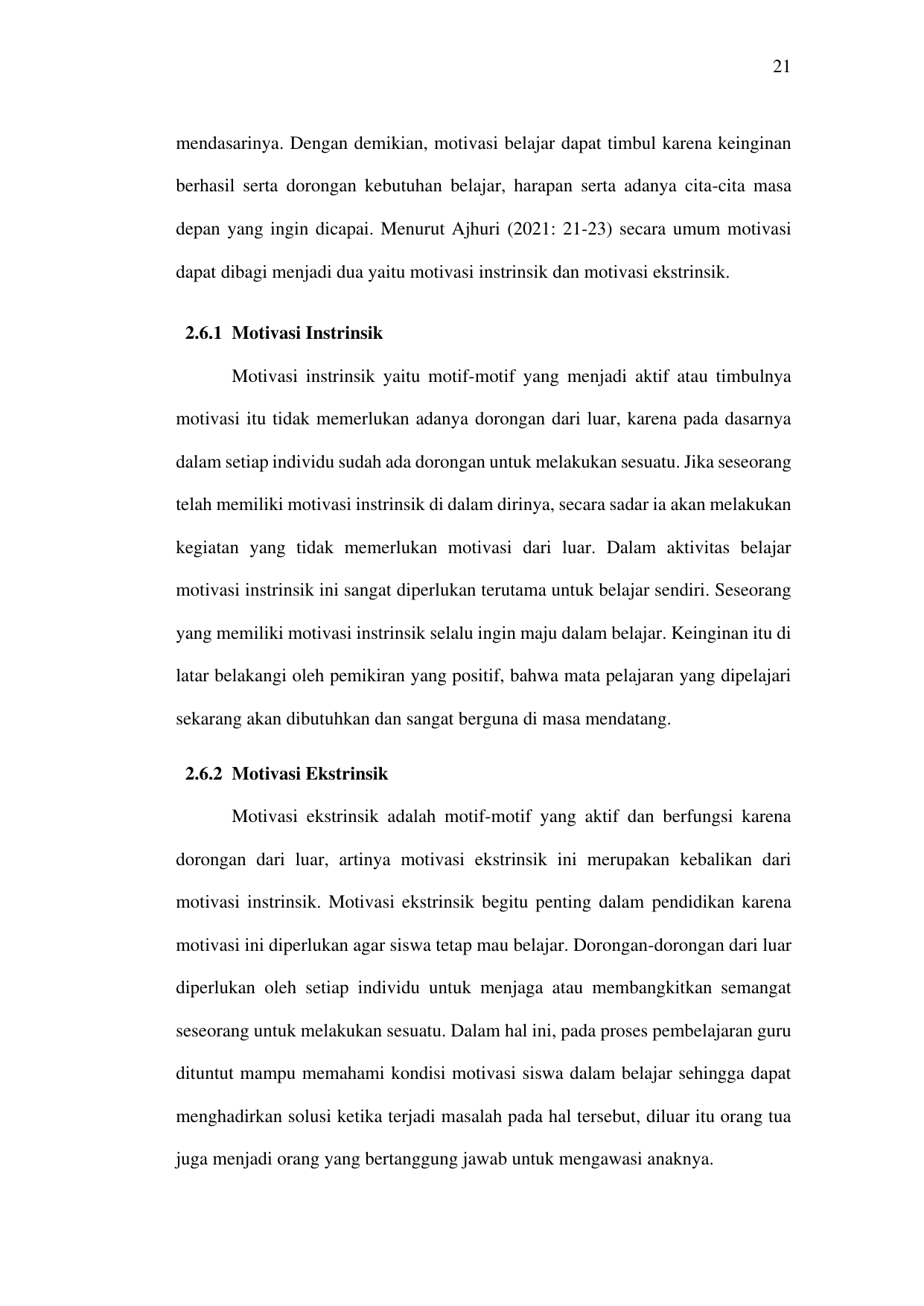 21

mendasarinya. Dengan demikian, motivasi belajar dapat timbul karena keinginan berhasil serta dorongan kebutuhan belajar, harapan serta adanya cita-cita masa depan yang ingin dicapai. Menurut Ajhuri (2021: 21-23) secara umum motivasi dapat dibagi menjadi dua yaitu motivasi instrinsik dan motivasi ekstrinsik.

2.6.1 Motivasi Instrinsik

Motivasi instrinsik yaitu motif-motif yang menjadi aktif atau timbulnya motivasi itu tidak memerlukan adanya dorongan dari luar, karena pada dasarnya dalam setiap individu sudah ada dorongan untuk melakukan sesuatu. Jika seseorang telah memiliki motivasi instrinsik di dalam dirinya, secara sadar ia akan melakukan kegiatan yang tidak memerlukan motivasi dari luar. Dalam aktivitas belajar motivasi instrinsik ini sangat diperlukan terutama untuk belajar sendiri. Seseorang yang memiliki motivasi instrinsik selalu ingin maju dalam belajar. Keinginan itu di latar belakangi oleh pemikiran yang positif, bahwa mata pelajaran yang dipelajari sekarang akan dibutuhkan dan sangat berguna di masa mendatang.

2.6.2 Motivasi Ekstrinsik

Motivasi ekstrinsik adalah motif-motif yang aktif dan berfungsi karena dorongan dari luar, artinya motivasi ekstrinsik ini merupakan kebalikan dari motivasi instrinsik. Motivasi ekstrinsik begitu penting dalam pendidikan karena motivasi ini diperlukan agar siswa tetap mau belajar. Dorongan-dorongan dari luar diperlukan oleh setiap individu untuk menjaga atau membangkitkan semangat seseorang untuk melakukan sesuatu. Dalam hal ini, pada proses pembelajaran guru dituntut mampu memahami kondisi motivasi siswa dalam belajar sehingga dapat menghadirkan solusi ketika terjadi masalah pada hal tersebut, diluar itu orang tua juga menjadi orang yang bertanggung jawab untuk mengawasi anaknya.